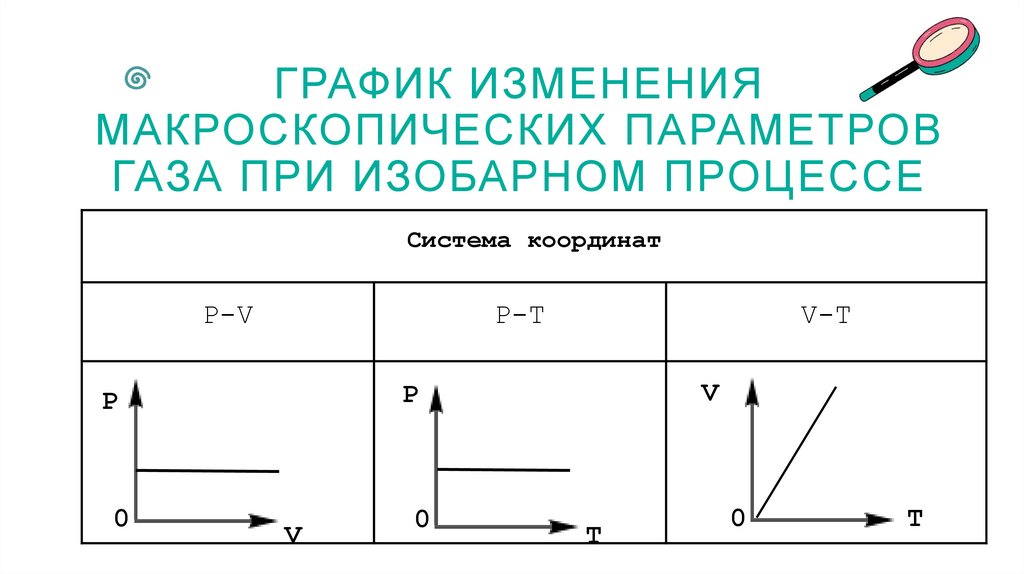 ГРАФИК ИЗМЕНЕНИЯ МАКРОСКОПИЧЕСКИХ ПАРАМЕТРОВ ГАЗА ПРИ ИЗОБАРНОМ ПРОЦЕССЕ

| Система координат | | |
|---|---|---|
| P-V | P-T | V-T |
| P 0 V | P 0 T | V 0 T |